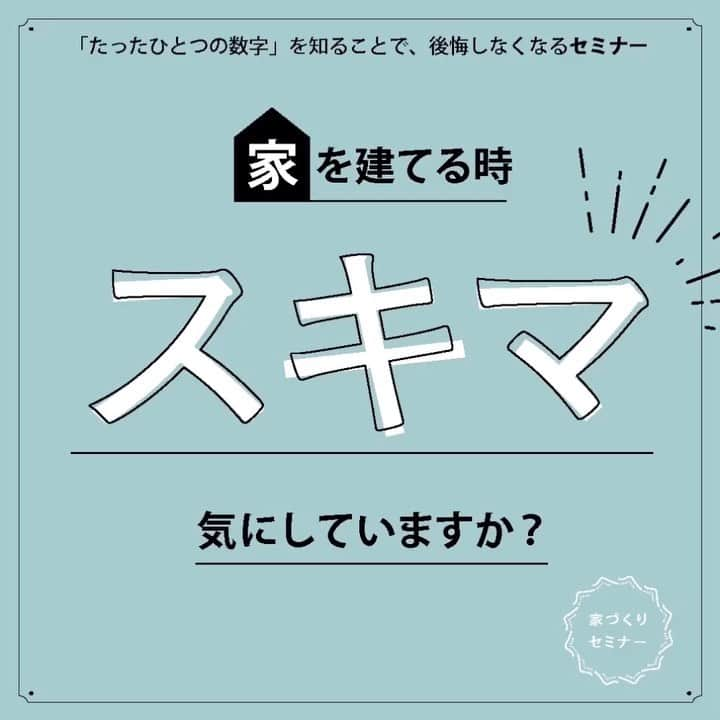 「たったひとつの数字」を知ることで、後悔しなくなるセミナー

家を建てる時

スキマ

気にしていますか？

家づくり
セミナー